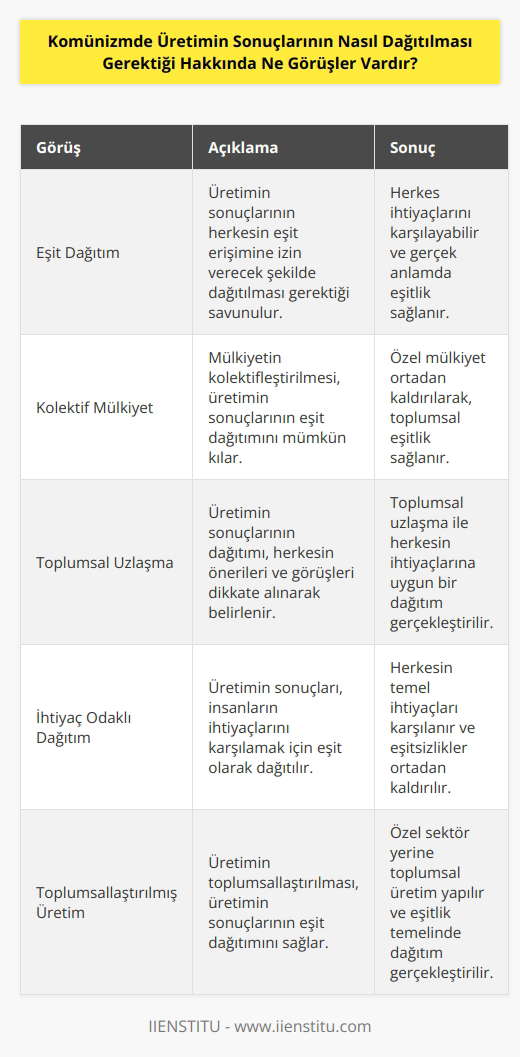 Komünizmde Üretimin Sonuçlarının Nasıl Dağıtılması Gerektiği Hakkında Ne Görüşler Vardır?

| Görüş | Açıklama | Sonuç |
|---|---|---|
| Eşit Dağıtım | Üretimin sonuçlarının herkesin eşit erişimine izin verecek şekilde dağıtılması gerektiği savunulur. | Herkes ihtiyaçlarını karşılayabilir ve gerçek anlamda eşitlik sağlanır. |
| Kolektif Mülkiyet | Mülkiyetin kolektifleştirilmesi, üretimin sonuçlarının eşit dağıtımını mümkün kılar. | Özel mülkiyet ortadan kaldırılarak, toplumsal eşitlik sağlanır. |
| Toplumsal Uzlaşma | Üretimin sonuçlarının dağıtımı, herkesin önerileri ve görüşleri dikkate alınarak belirlenir. | Toplumsal uzlaşma ile herkesin ihtiyaçlarına uygun bir dağıtım gerçekleştirilir. |
| İhtiyaç Odaklı Dağıtım | Üretimin sonuçları, insanların ihtiyaçlarını karşılamak için eşit olarak dağıtılır. | Herkesin temel ihtiyaçları karşılanır ve eşitsizlikler ortadan kaldırılır. |
| Toplumsallaştırılmış Üretim | Üretimin toplumsallaştırılması, üretimin sonuçlarının eşit dağıtımını sağlar. | Özel sektör yerine toplumsal üretim yapılır ve eşitlik temelinde dağıtım gerçekleştirilir. |

IIENSTITU - www.iienstitu.com